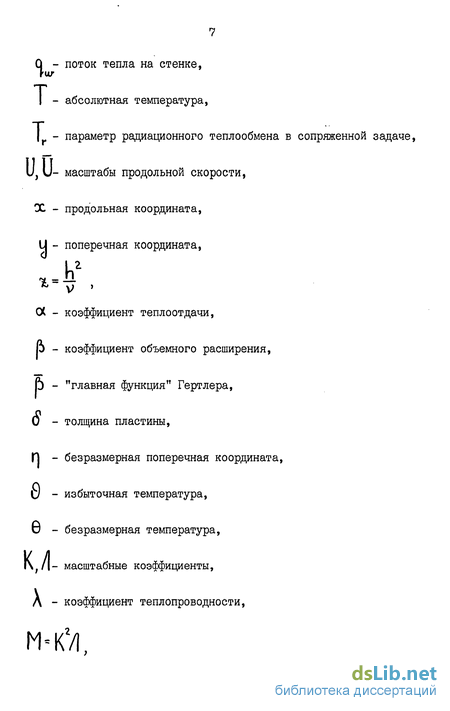 7

$q_w$ - поток тепла на стенке,

$T$ - абсолютная температура,

$T_r$ - параметр радиационного теплообмена в сопряженной задаче,

$U, \bar{U}$ - масштабы продольной скорости,

$x$ - продольная координата,

$y$ - поперечная координата,

$z = \frac{h^2}{\nu}$ ,

$\alpha$ - коэффициент теплоотдачи,

$\beta$ - коэффициент объемного расширения,

$\bar{\beta}$ - "главная функция" Гертлера,

$\delta$ - толщина пластины,

$\eta$ - безразмерная поперечная координата,

$\vartheta$ - избыточная температура,

$\theta$ - безразмерная температура,

$K, \Lambda$ - масштабные коэффициенты,

$\lambda$ - коэффициент теплопроводности,

$M = K^2 \Lambda$,

dsLib.net
библиотека диссертаций